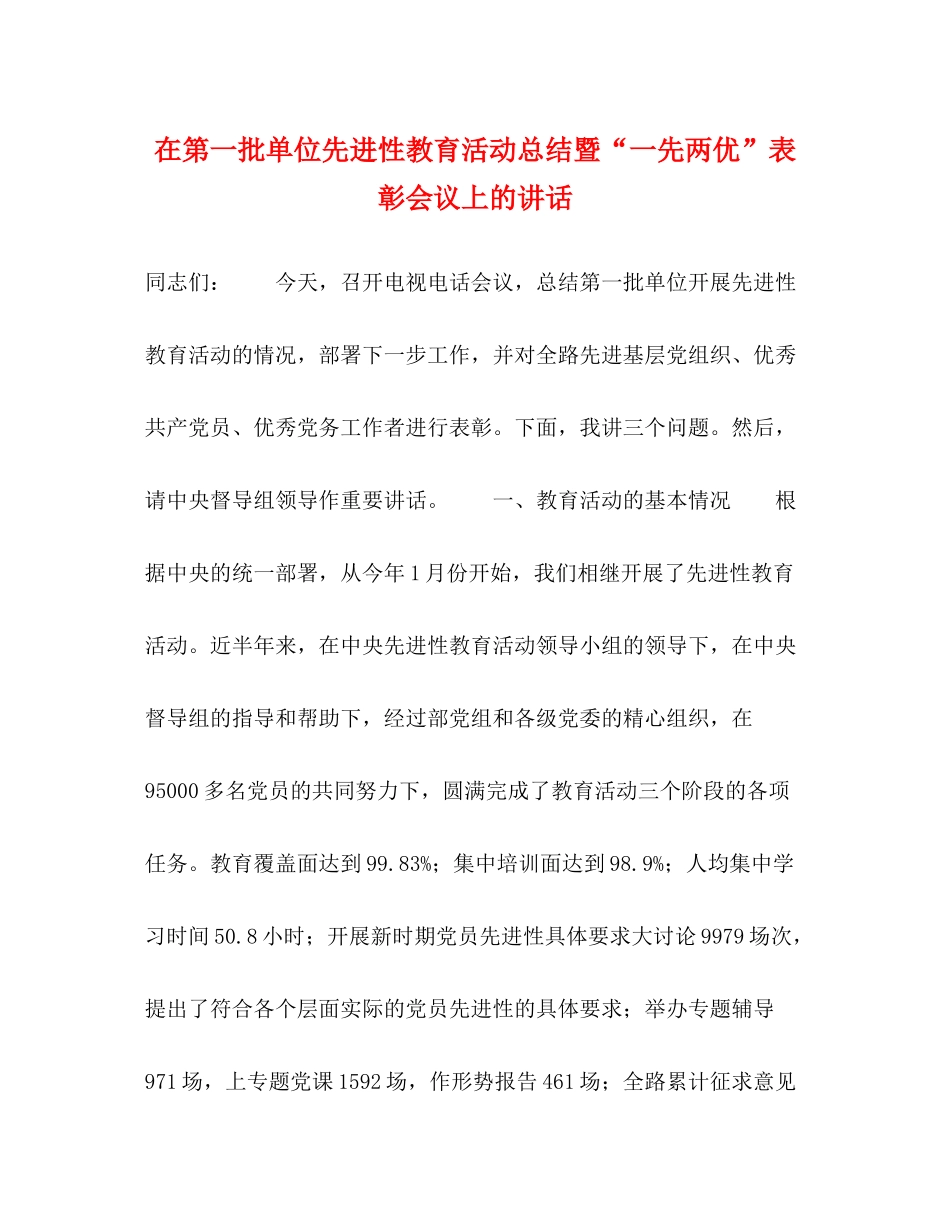 在第一批单位先进性教育活动总结暨“一先两优”表彰会议上的讲话

同志们：　　今天，召开电视电话会议，总结第一批单位开展先进性教育活动的情况，部署下一步工作，并对全路先进基层党组织、优秀共产党员、优秀党务工作者进行表彰。下面，我讲三个问题。然后，请中央督导组领导作重要讲话。　　一、教育活动的基本情况　　根据中央的统一部署，从今年1月份开始，我们相继开展了先进性教育活动。近半年来，在中央先进性教育活动领导小组的领导下，在中央督导组的指导和帮助下，经过部党组和各级党委的精心组织，在95000多名党员的共同努力下，圆满完成了教育活动三个阶段的各项任务。教育覆盖面达到99.83%；集中培训面达到98.9%；人均集中学习时间50.8小时；开展新时期党员先进性具体要求大讨论9979场次，提出了符合各个层面实际的党员先进性的具体要求；举办专题辅导971场，上专题党课1592场，作形势报告461场；全路累计征求意见